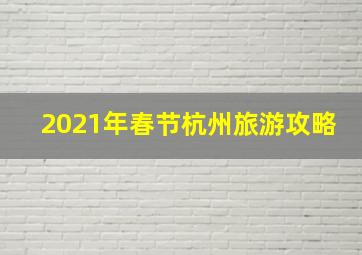 2021年春节杭州旅游攻略